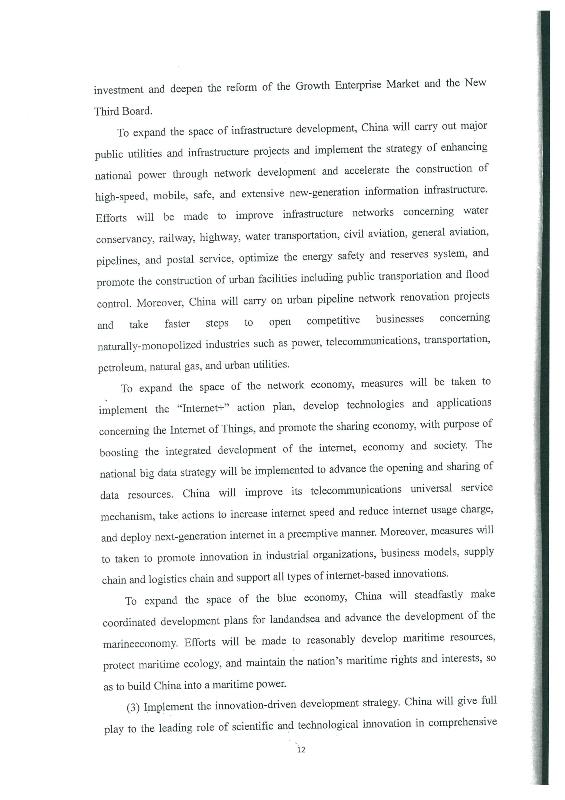 investment and deepen the reform of the Growth Enterprise Market and the New Third Board.

To expand the space of infrastructure development, China will carry out major public utilities and infrastructure projects and implement the strategy of enhancing national power through network development and accelerate the construction of high-speed, mobile, safe, and extensive new-generation information infrastructure. Efforts will be made to improve infrastructure networks concerning water conservancy, railway, highway, water transportation, civil aviation, general aviation, pipelines, and postal service, optimize the energy safety and reserves system, and promote the construction of urban facilities including public transportation and flood control. Moreover, China will carry on urban pipeline network renovation projects and take faster steps to open competitive businesses concerning naturally-monopolized industries such as power, telecommunications, transportation, petroleum, natural gas, and urban utilities.

To expand the space of the network economy, measures will be taken to implement the "Internet+" action plan, develop technologies and applications concerning the Internet of Things, and promote the sharing economy, with purpose of boosting the integrated development of the internet, economy and society. The national big data strategy will be implemented to advance the opening and sharing of data resources. China will improve its telecommunications universal service mechanism, take actions to increase internet speed and reduce internet usage charge, and deploy next-generation internet in a preemptive manner. Moreover, measures will to taken to promote innovation in industrial organizations, business models, supply chain and logistics chain and support all types of internet-based innovations.

To expand the space of the blue economy, China will steadfastly make coordinated development plans for landandsea and advance the development of the marineeconomy. Efforts will be made to reasonably develop maritime resources, protect maritime ecology, and maintain the nation's maritime rights and interests, so as to build China into a maritime power.

(3) Implement the innovation-driven development strategy. China will give full play to the leading role of scientific and technological innovation in comprehensive

12